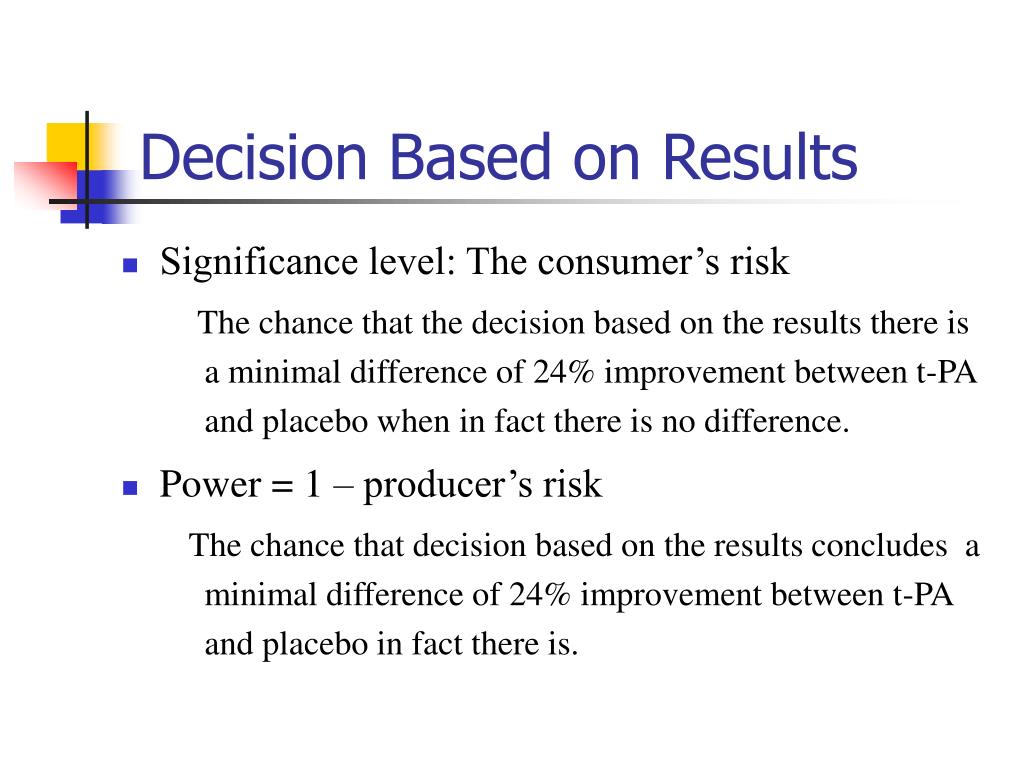 Decision Based on Results

Significance level: The consumer’s risk

The chance that the decision based on the results there is a minimal difference of 24% improvement between t-PA and placebo when in fact there is no difference.

Power = 1 – producer’s risk

The chance that decision based on the results concludes a minimal difference of 24% improvement between t-PA and placebo in fact there is.